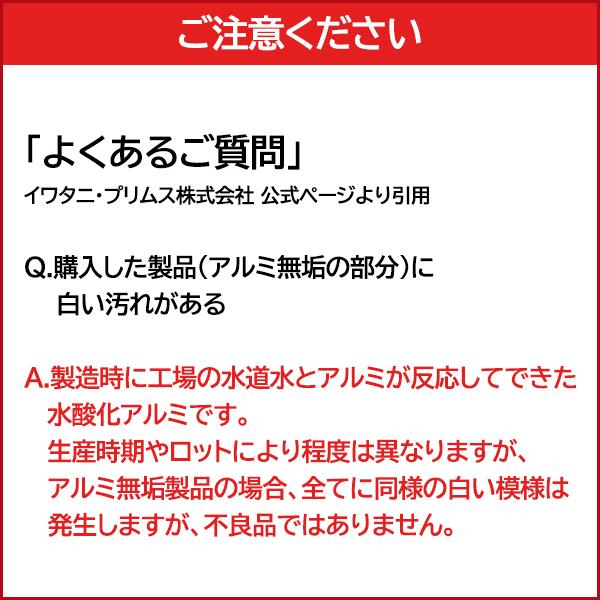 ご注意ください

「よくあるご質問」
イワタニ・プリムス株式会社 公式ページより引用

Q.購入した製品(アルミ無垢の部分)に白い汚れがある

A.製造時に工場の水道水とアルミが反応してできた水酸化アルミです。
生産時期やロットにより程度は異なりますが、アルミ無垢製品の場合、全てに同様の白い模様は発生しますが、不良品ではありません。